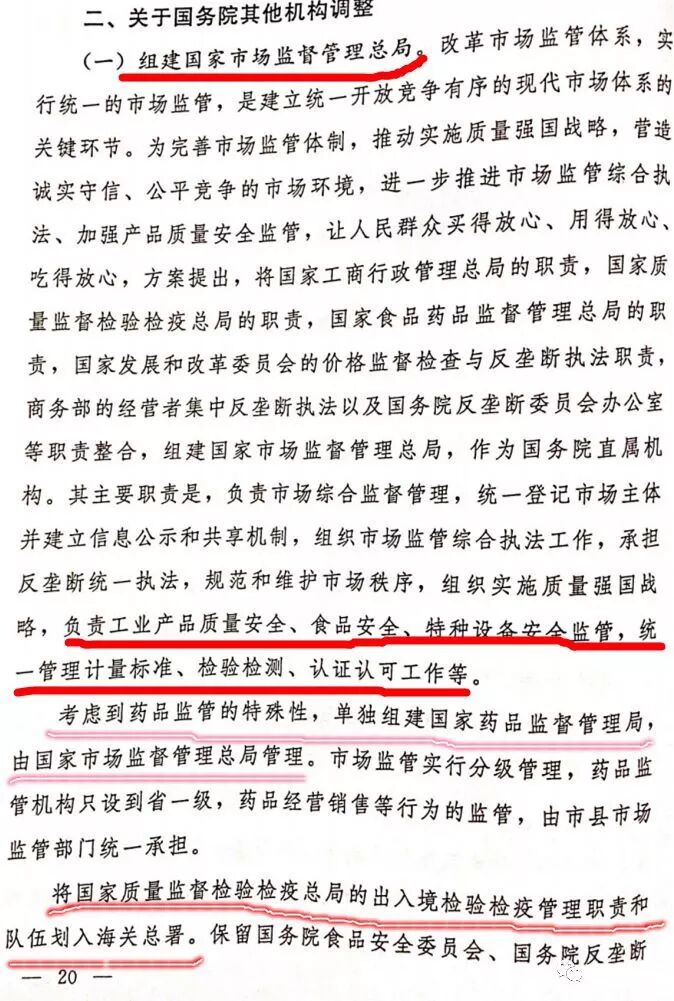 二、关于国务院其他机构调整

（一）组建国家市场监督管理总局。改革市场监管体系，实行统一的市场监管，是建立统一开放竞争有序的现代市场体系的关键环节。为完善市场监管体制，推动实施质量强国战略，营造诚实守信、公平竞争的市场环境，进一步推进市场监管综合执法、加强产品质量安全监管，让人民群众买得放心、用得放心、吃得放心，方案提出，将国家工商行政管理总局的职责，国家质量监督检验检疫总局的职责，国家食品药品监督管理总局的职责，国家发展和改革委员会的价格监督检查与反垄断执法职责，商务部的经营者集中反垄断执法以及国务院反垄断委员会办公室等职责整合，组建国家市场监督管理总局，作为国务院直属机构。其主要职责是，负责市场综合监督管理，统一登记市场主体并建立信息公示和共享机制，组织市场监管综合执法工作，承担反垄断统一执法，规范和维护市场秩序，组织实施质量强国战略，负责工业产品质量安全、食品安全、特种设备安全监管，统一管理计量标准、检验检测、认证认可工作等。

考虑到药品监管的特殊性，单独组建国家药品监督管理局，由国家市场监督管理总局管理。市场监管实行分级管理，药品监管机构只设到省一级，药品经营销售等行为的监管，由市县市场监管部门统一承担。

将国家质量监督检验检疫总局的出入境检验检疫管理职责和队伍划入海关总署。保留国务院食品安全委员会、国务院反垄断

— 20 —